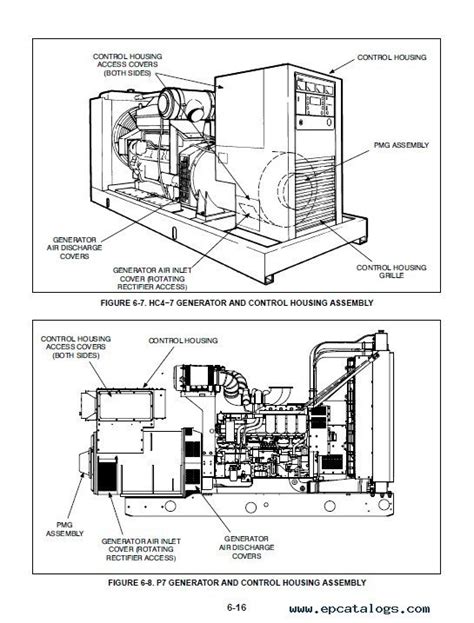 CONTROL HOUSING ACCESS COVERS (BOTH SIDES)

CONTROL HOUSING

PMG ASSEMBLY

GENERATOR AIR DISCHARGE COVERS

GENERATOR AIR INLET COVER (ROTATING RECTIFIER ACCESS)

CONTROL HOUSING GRILLE

FIGURE 6-7. HC4-7 GENERATOR AND CONTROL HOUSING ASSEMBLY

CONTROL HOUSING ACCESS COVERS (BOTH SIDES)

CONTROL HOUSING

PMG ASSEMBLY

GENERATOR AIR INLET COVER (ROTATING RECTIFIER ACCESS)

GENERATOR AIR DISCHARGE COVERS

FIGURE 6-8. P7 GENERATOR AND CONTROL HOUSING ASSEMBLY

6-16

www.epcatalogs.com